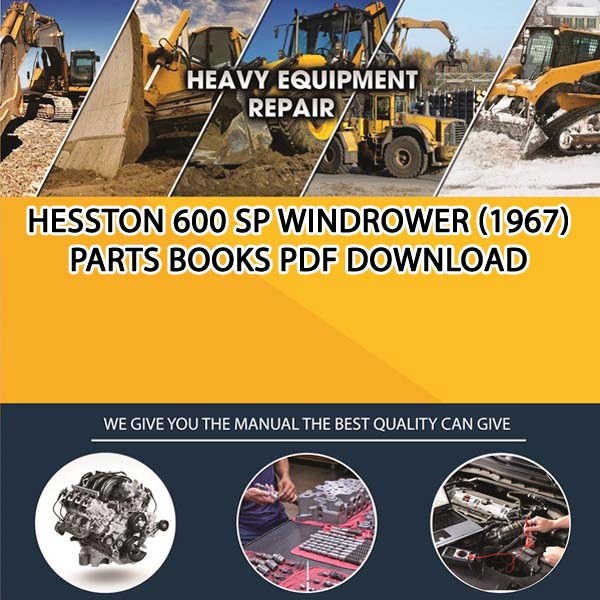 HEAVY EQUIPMENT REPAIR

HESSTON 600 SP WINDROWER (1967) PARTS BOOKS PDF DOWNLOAD

WE GIVE YOU THE MANUAL THE BEST QUALITY CAN GIVE